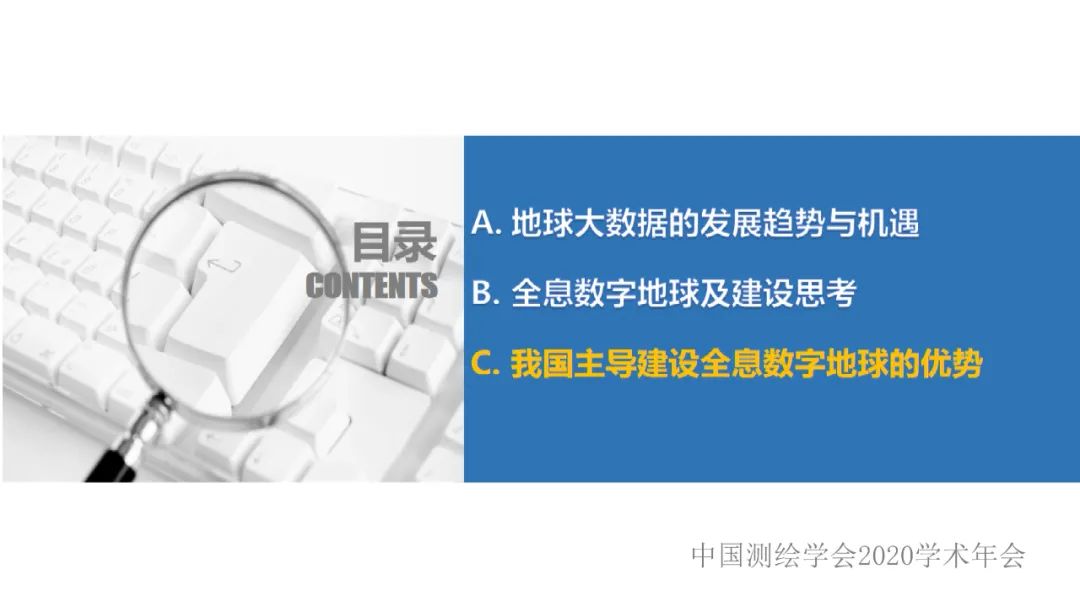 目录
CONTENTS

A. 地球大数据的发展趋势与机遇

B. 全息数字地球及建设思考

C. 我国主导建设全息数字地球的优势

中国测绘学会2020学术年会